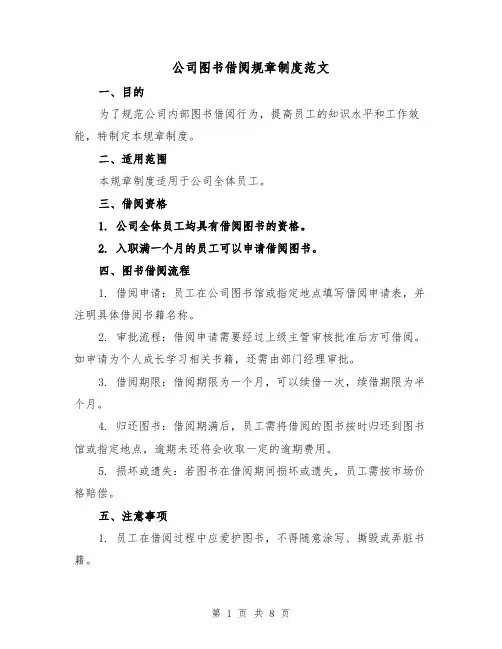 公司图书借阅规章制度范文

一、目的

为了规范公司内部图书借阅行为，提高员工的知识水平和工作效能，特制定本规章制度。

二、适用范围

本规章制度适用于公司全体员工。

三、借阅资格

1. 公司全体员工均具有借阅图书的资格。

2. 入职满一个月的员工可以申请借阅图书。

四、图书借阅流程

1. 借阅申请：员工在公司图书馆或指定地点填写借阅申请表，并注明具体借阅书籍名称。

2. 审批流程：借阅申请需要经过上级主管审核批准后方可借阅。如申请为个人成长学习相关书籍，还需由部门经理审批。

3. 借阅期限：借阅期限为一个月，可以续借一次，续借期限为半个月。

4. 归还图书：借阅期满后，员工需将借阅的图书按时归还到图书馆或指定地点，逾期未还将会收取一定的逾期费用。

5. 损坏或遗失：若图书在借阅期间损坏或遗失，员工需按市场价格赔偿。

五、注意事项

1. 员工在借阅过程中应爱护图书，不得随意涂写、撕毁或弄脏书籍。

第 1 页 共 8 页